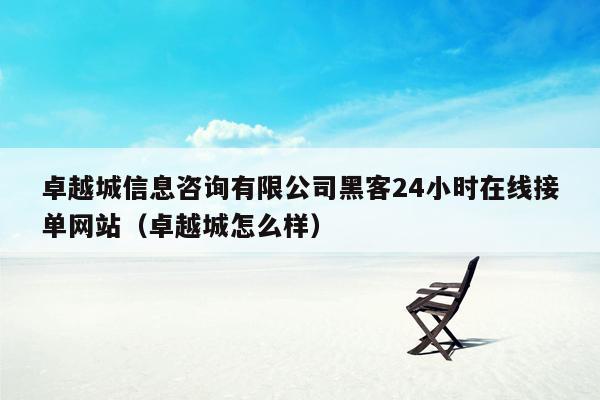 卓越城信息咨询有限公司黑客24小时在线接单网站（卓越城怎么样）